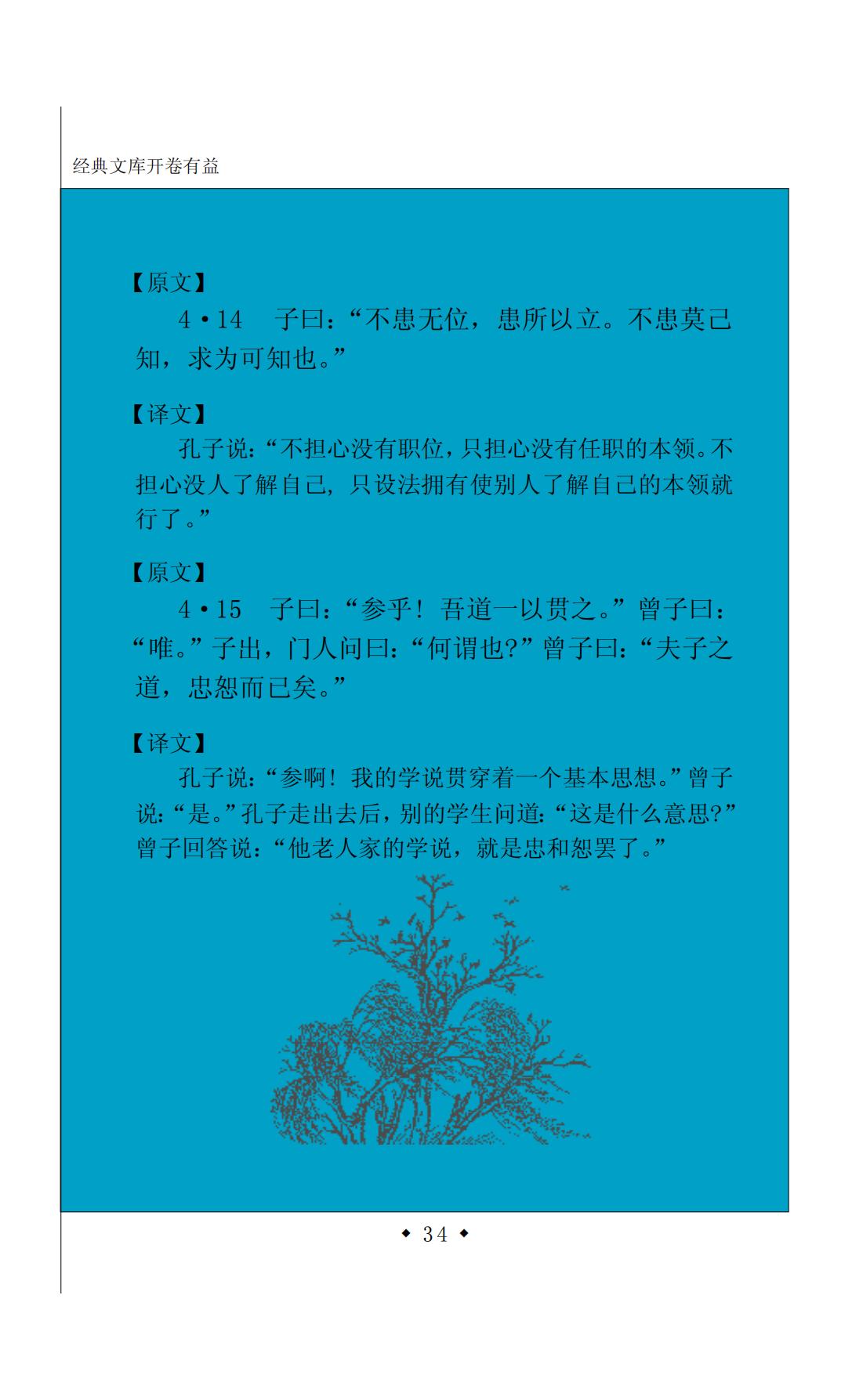 经典文库开卷有益

【原文】

4·14 子曰:“不患无位，患所以立。不患莫己知，求为可知也。”

【译文】

孔子说:“不担心没有职位，只担心没有任职的本领。不担心没人了解自己，只设法拥有使别人了解自己的本领就行了。”

【原文】

4·15 子曰:“参乎！吾道一以贯之。”曾子曰:“唯。”子出，门人问曰:“何谓也?”曾子曰:“夫子之道，忠恕而已矣。”

【译文】

孔子说:“参啊！我的学说贯穿着一个基本思想。”曾子说:“是。”孔子走出去后，别的学生问道:“这是什么意思?”曾子回答说:“他老人家的学说，就是忠和恕罢了。”

◆ 34 ◆